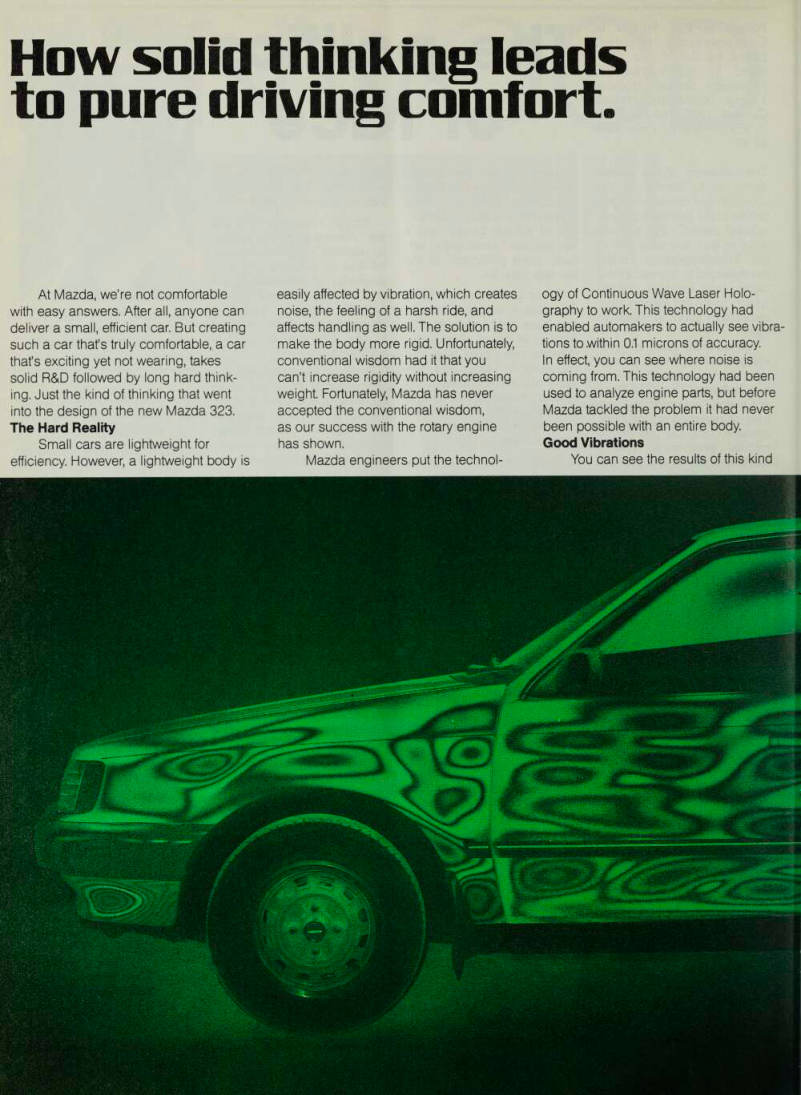 How solid thinking leads to pure driving comfort.

At Mazda, we're not comfortable with easy answers. After all, anyone can deliver a small, efficient car. But creating such a car that's truly comfortable, a car that's exciting yet not wearing, takes solid R&D followed by long hard thinking. Just the kind of thinking that went into the design of the new Mazda 323.

The Hard Reality

Small cars are lightweight for efficiency. However, a lightweight body is easily affected by vibration, which creates noise, the feeling of a harsh ride, and affects handling as well. The solution is to make the body more rigid. Unfortunately, conventional wisdom had it that you can't increase rigidity without increasing weight. Fortunately, Mazda has never accepted the conventional wisdom, as our success with the rotary engine has shown.

Mazda engineers put the technology of Continuous Wave Laser Holography to work. This technology had enabled automakers to actually see vibrations to within 0.1 microns of accuracy. In effect, you can see where noise is coming from. This technology had been used to analyze engine parts, but before Mazda tackled the problem it had never been possible with an entire body.

Good Vibrations

You can see the results of this kind